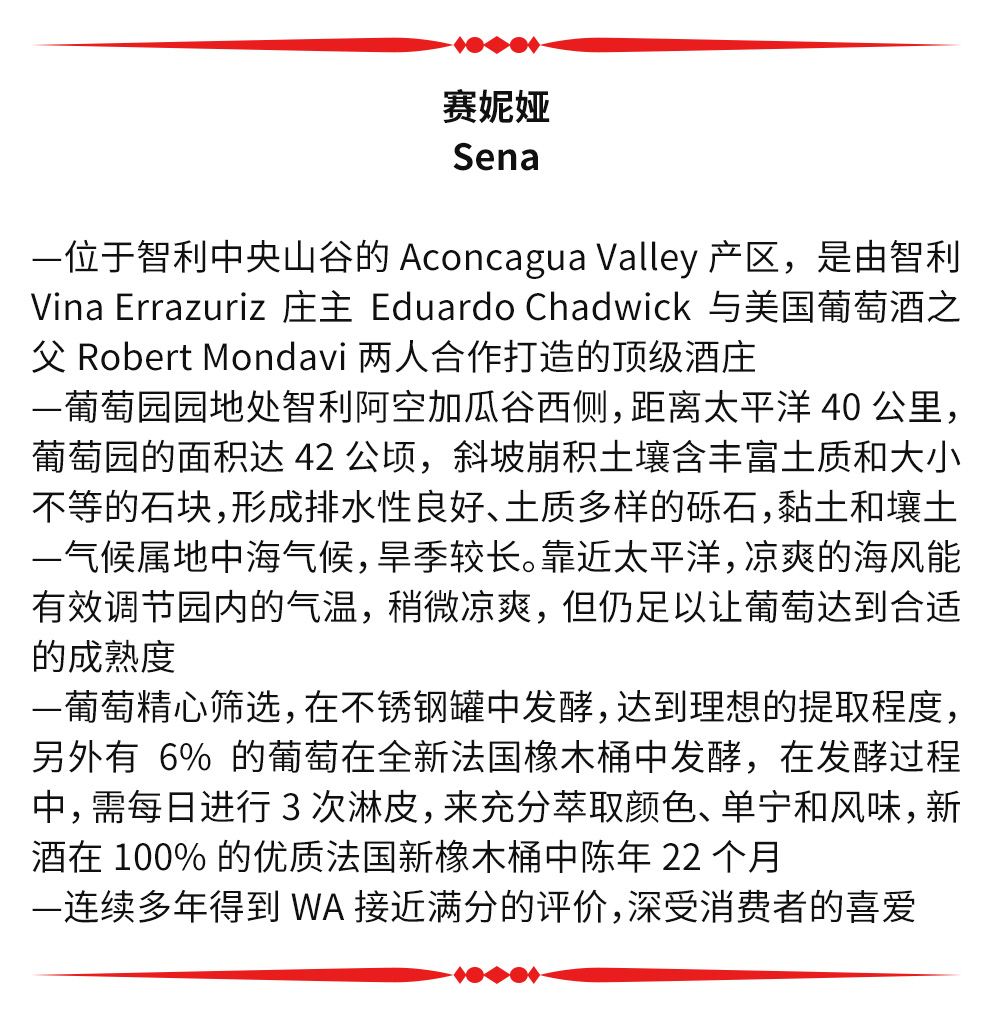 赛妮娅
Sena

—位于智利中央山谷的 Aconcagua Valley 产区，是由智利 Vina Errazuriz 庄主 Eduardo Chadwick 与美国葡萄酒之父 Robert Mondavi 两人合作打造的顶级酒庄
—葡萄园园地处智利阿空加瓜谷西侧，距离太平洋 40 公里，葡萄园的面积达 42 公顷，斜坡崩积土壤含丰富土质和大小不等的石块，形成排水性良好、土质多样的砾石，黏土和壤土
—气候属地中海气候，旱季较长。靠近太平洋，凉爽的海风能有效调节园内的气温，稍微凉爽，但仍足以让葡萄达到合适的成熟度
—葡萄精心筛选，在不锈钢罐中发酵，达到理想的提取程度，另外有 6% 的葡萄在全新法国橡木桶中发酵，在发酵过程中，需每日进行 3 次淋皮，来充分萃取颜色、单宁和风味，新酒在 100% 的优质法国新橡木桶中陈年 22 个月
—连续多年得到 WA 接近满分的评价，深受消费者的喜爱